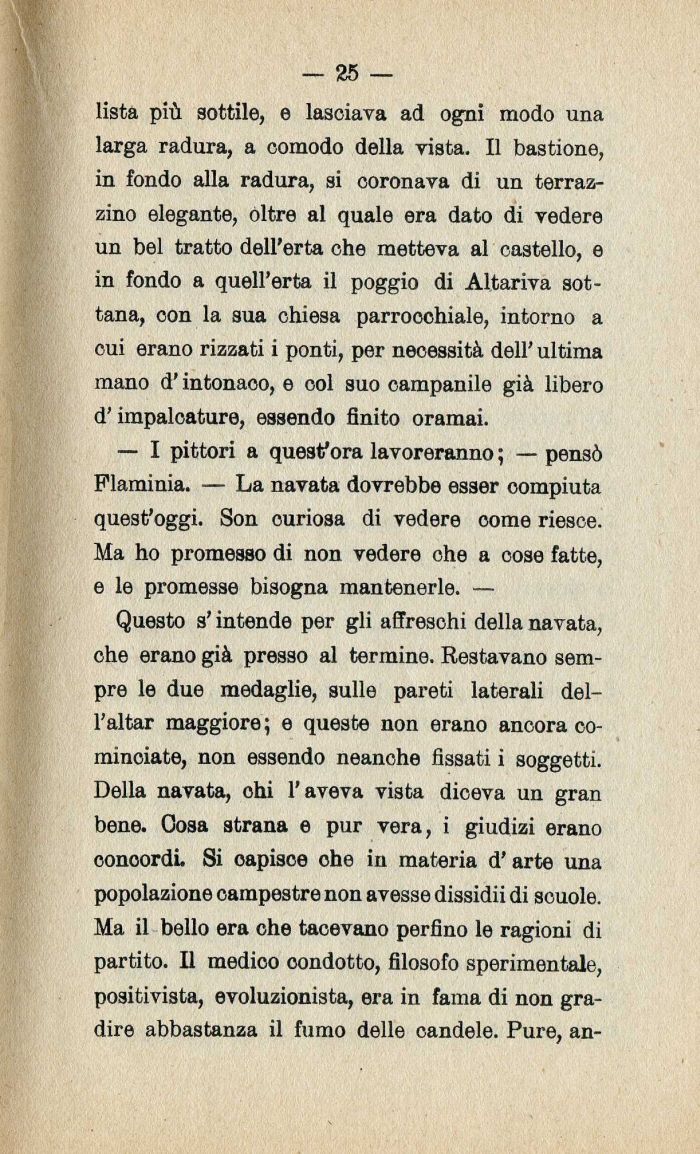 — 25 —

lista più sottile, e lasciava ad ogni modo una larga radura, a comodo della vista. Il bastione, in fondo alla radura, si coronava di un terrazzino elegante, oltre al quale era dato di vedere un bel tratto dell'erta che metteva al castello, e in fondo a quell'erta il poggio di Altariva sottana, con la sua chiesa parrocchiale, intorno a cui erano rizzati i ponti, per necessità dell'ultima mano d'intonaco, e col suo campanile già libero d'impalcature, essendo finito oramai.

— I pittori a quest'ora lavoreranno; — pensò Flaminia. — La navata dovrebbe esser compiuta quest'oggi. Son curiosa di vedere come riesce. Ma ho promesso di non vedere che a cose fatte, e le promesse bisogna mantenerle. —

Questo s'intende per gli affreschi della navata, che erano già presso al termine. Restavano sempre le due medaglie, sulle pareti laterali dell'altar maggiore; e queste non erano ancora cominciate, non essendo neanche fissati i soggetti. Della navata, chi l'aveva vista diceva un gran bene. Cosa strana e pur vera, i giudizi erano concordi. Si capisce che in materia d'arte una popolazione campestre non avesse dissidii di scuole. Ma il bello era che tacevano perfino le ragioni di partito. Il medico condotto, filosofo sperimentale, positivista, evoluzionista, era in fama di non gradire abbastanza il fumo delle candele. Pure, an-